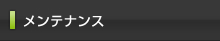 メンテナンス